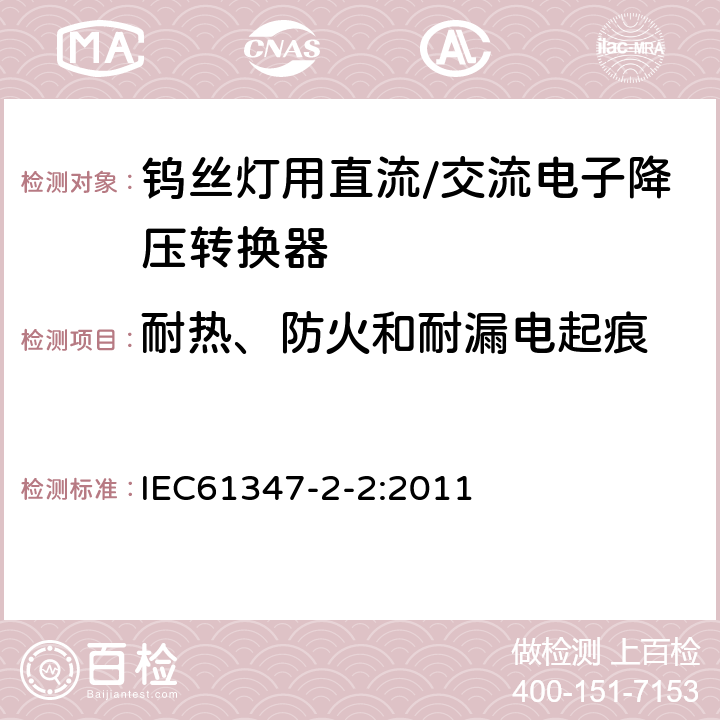 MA CNAS AL ilac-MRA

检测对象：钨丝灯用直流/交流电子降压转换器

检测项目：耐热、防火和耐漏电起痕

检测标准：IEC61347-2-2:2011

百检 Baijiantest.com

做检测 上百检
400-151-7153